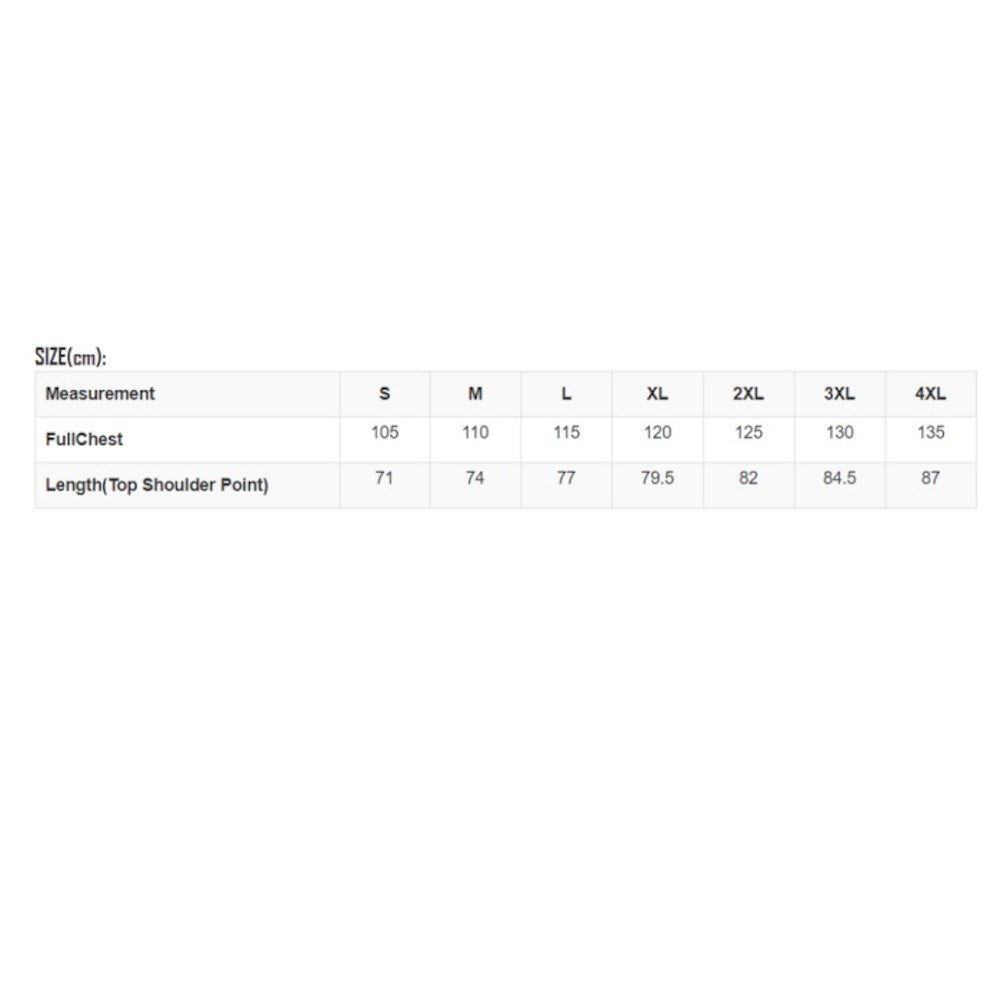 SIZE(cm):

| Measurement | S | M | L | XL | 2XL | 3XL | 4XL |
|---|---|---|---|---|---|---|---|
| FullChest | 105 | 110 | 115 | 120 | 125 | 130 | 135 |
| Length(Top Shoulder Point) | 71 | 74 | 77 | 79.5 | 82 | 84.5 | 87 |